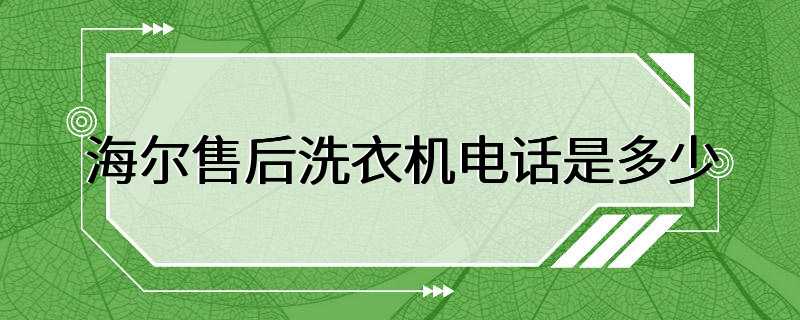 海尔售后洗衣机电话是多少